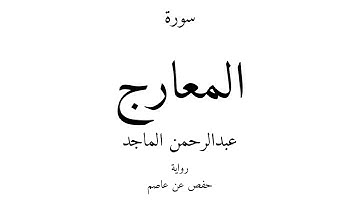 سورة

المعارج

عبدالرحمن الماجد

رواية

حفص عن عاصم